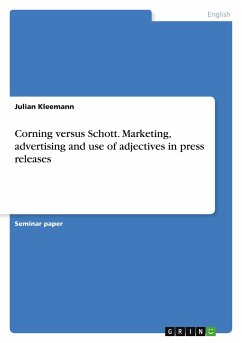 English

Julian Kleemann

Corning versus Schott. Marketing, advertising and use of adjectives in press releases

Seminar paper

GRIN